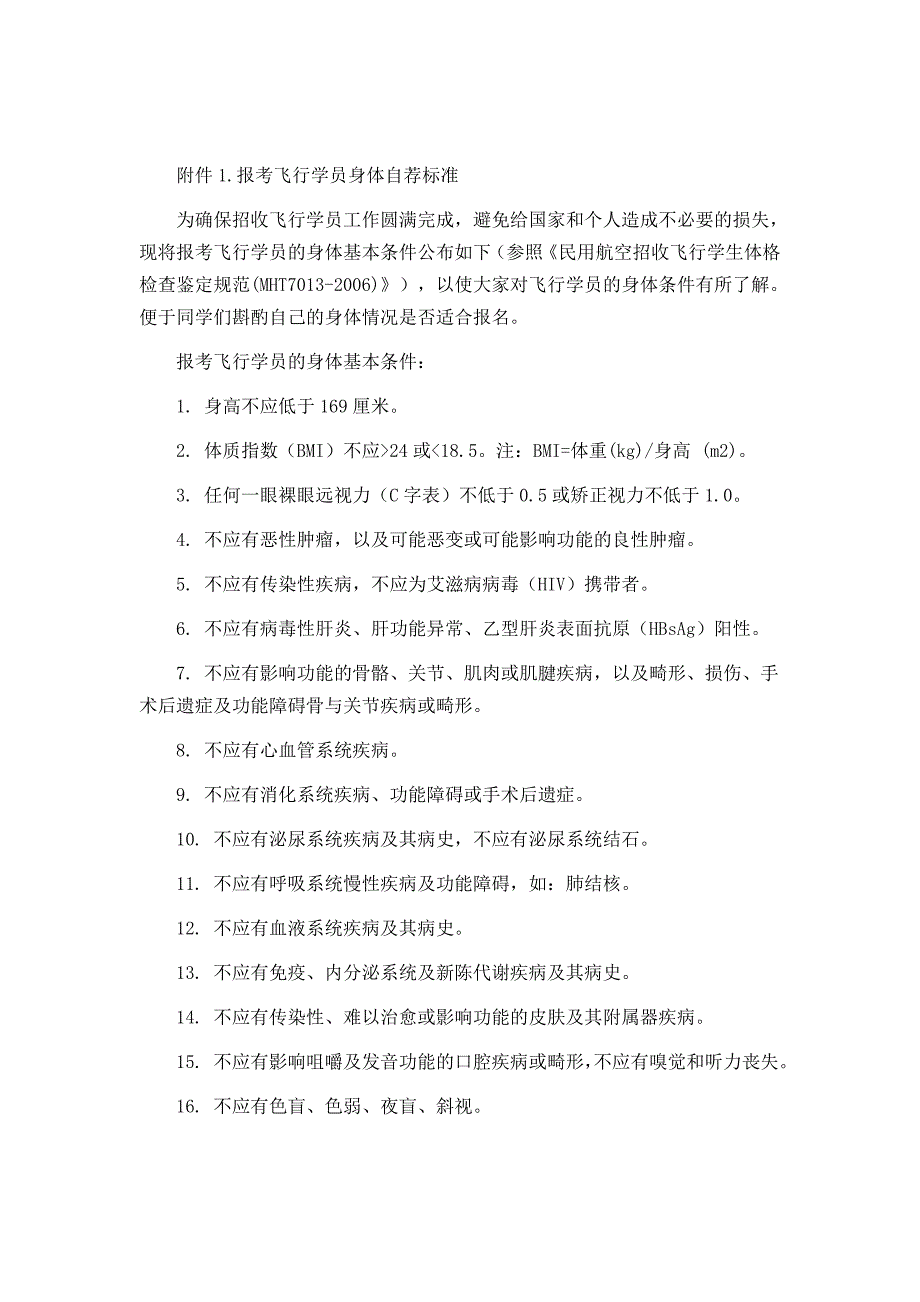 附件 1.报考飞行学员身体自荐标准

为确保招收飞行学员工作圆满完成，避免给国家和个人造成不必要的损失，现将报考飞行学员的身体基本条件公布如下（参照《民用航空招收飞行学生体格检查鉴定规范(MHT7013-2006)》），以使大家对飞行学员的身体条件有所了解。便于同学们斟酌自己的身体情况是否适合报名。

报考飞行学员的身体基本条件：

1. 身高不应低于 169 厘米。

2. 体质指数（BMI）不应>24 或<18.5。注：BMI=体重(kg)/身高 (m2)。

3. 任何一眼裸眼远视力（C 字表）不低于 0.5 或矫正视力不低于 1.0。

4. 不应有恶性肿瘤，以及可能恶变或可能影响功能的良性肿瘤。

5. 不应有传染性疾病，不应为艾滋病病毒（HIV）携带者。

6. 不应有病毒性肝炎、肝功能异常、乙型肝炎表面抗原（HBsAg）阳性。

7. 不应有影响功能的骨骼、关节、肌肉或肌腱疾病，以及畸形、损伤、手术后遗症及功能障碍骨与关节疾病或畸形。

8. 不应有心血管系统疾病。

9. 不应有消化系统疾病、功能障碍或手术后遗症。

10. 不应有泌尿系统疾病及其病史，不应有泌尿系统结石。

11. 不应有呼吸系统慢性疾病及功能障碍，如：肺结核。

12. 不应有血液系统疾病及其病史。

13. 不应有免疫、内分泌系统及新陈代谢疾病及其病史。

14. 不应有传染性、难以治愈或影响功能的皮肤及其附属器疾病。

15. 不应有影响咀嚼及发音功能的口腔疾病或畸形,不应有嗅觉和听力丧失。

16. 不应有色盲、色弱、夜盲、斜视。